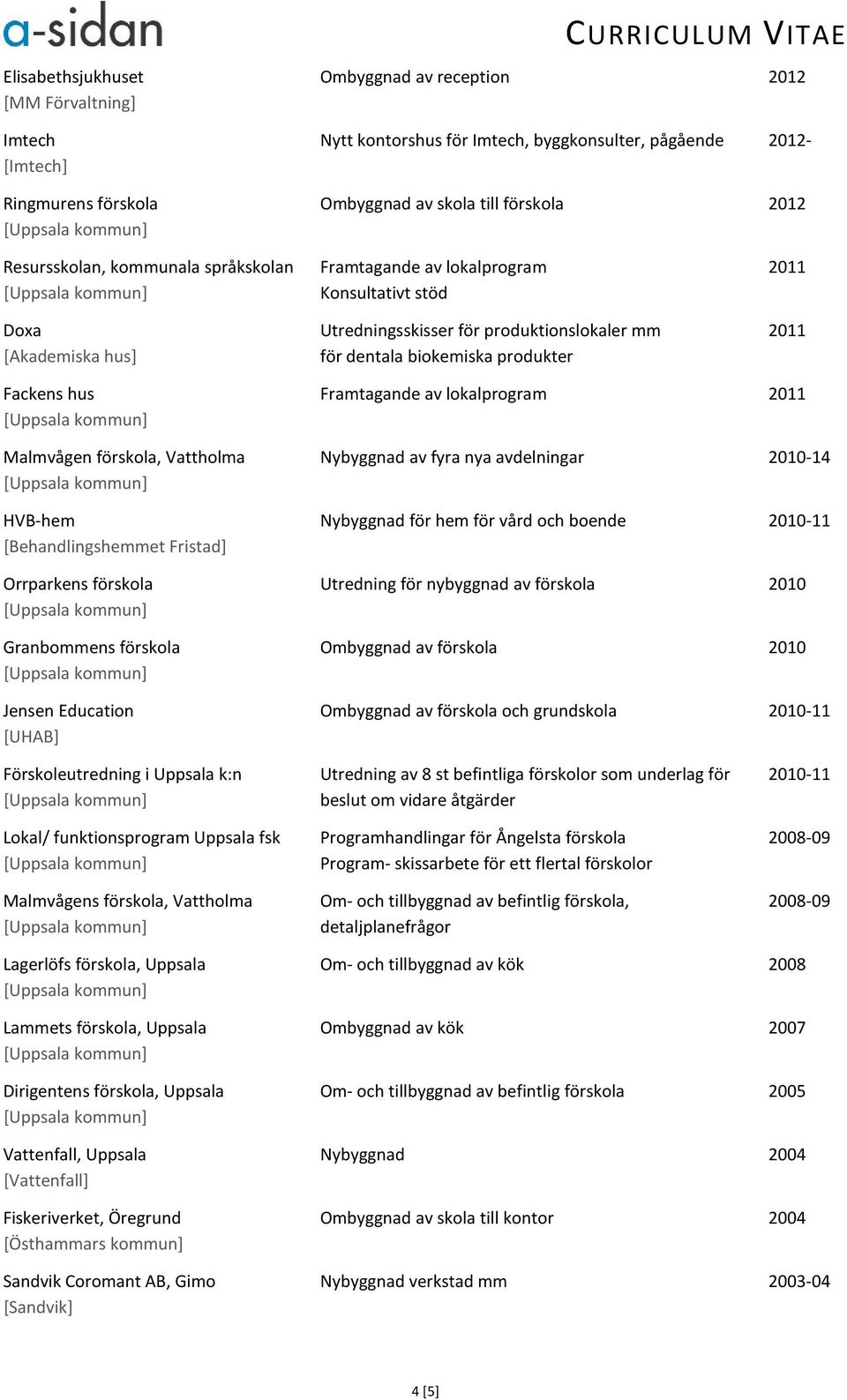 a-sidan

CURRICULUM VITAE

| | | |
|---|---|---|
| Elisabethsjukhuset [MM Förvaltning] | Ombyggnad av reception | 2012 |
| Imtech [Imtech] | Nytt kontorshus för Imtech, byggkonsulter, pågående | 2012- |
| Ringmurens förskola [Uppsala kommun] | Ombyggnad av skola till förskola | 2012 |
| Resursskolan, kommunala språkskolan [Uppsala kommun] | Framtagande av lokalprogram Konsultativt stöd | 2011 |
| Doxa [Akademiska hus] | Utredningsskisser för produktionslokaler mm för dentala biokemiska produkter | 2011 |
| Fackens hus [Uppsala kommun] | Framtagande av lokalprogram | 2011 |
| Malmvågen förskola, Vattholma [Uppsala kommun] | Nybyggnad av fyra nya avdelningar | 2010-14 |
| HVB-hem [Behandlingshemmet Fristad] | Nybyggnad för hem för vård och boende | 2010-11 |
| Orrparkens förskola [Uppsala kommun] | Utredning för nybyggnad av förskola | 2010 |
| Granbommens förskola [Uppsala kommun] | Ombyggnad av förskola | 2010 |
| Jensen Education [UHAB] | Ombyggnad av förskola och grundskola | 2010-11 |
| Förskoleutredning i Uppsala k:n [Uppsala kommun] | Utredning av 8 st befintliga förskolor som underlag för beslut om vidare åtgärder | 2010-11 |
| Lokal/ funktionsprogram Uppsala fsk [Uppsala kommun] | Programhandlingar för Ångelsta förskola Program- skissarbete för ett flertal förskolor | 2008-09 |
| Malmvågens förskola, Vattholma [Uppsala kommun] | Om- och tillbyggnad av befintlig förskola, detaljplanefrågor | 2008-09 |
| Lagerlöfs förskola, Uppsala [Uppsala kommun] | Om- och tillbyggnad av kök | 2008 |
| Lammets förskola, Uppsala [Uppsala kommun] | Ombyggnad av kök | 2007 |
| Dirigentens förskola, Uppsala [Uppsala kommun] | Om- och tillbyggnad av befintlig förskola | 2005 |
| Vattenfall, Uppsala [Vattenfall] | Nybyggnad | 2004 |
| Fiskeriverket, Öregrund [Östhammars kommun] | Ombyggnad av skola till kontor | 2004 |
| Sandvik Coromant AB, Gimo [Sandvik] | Nybyggnad verkstad mm | 2003-04 |

4 [5]